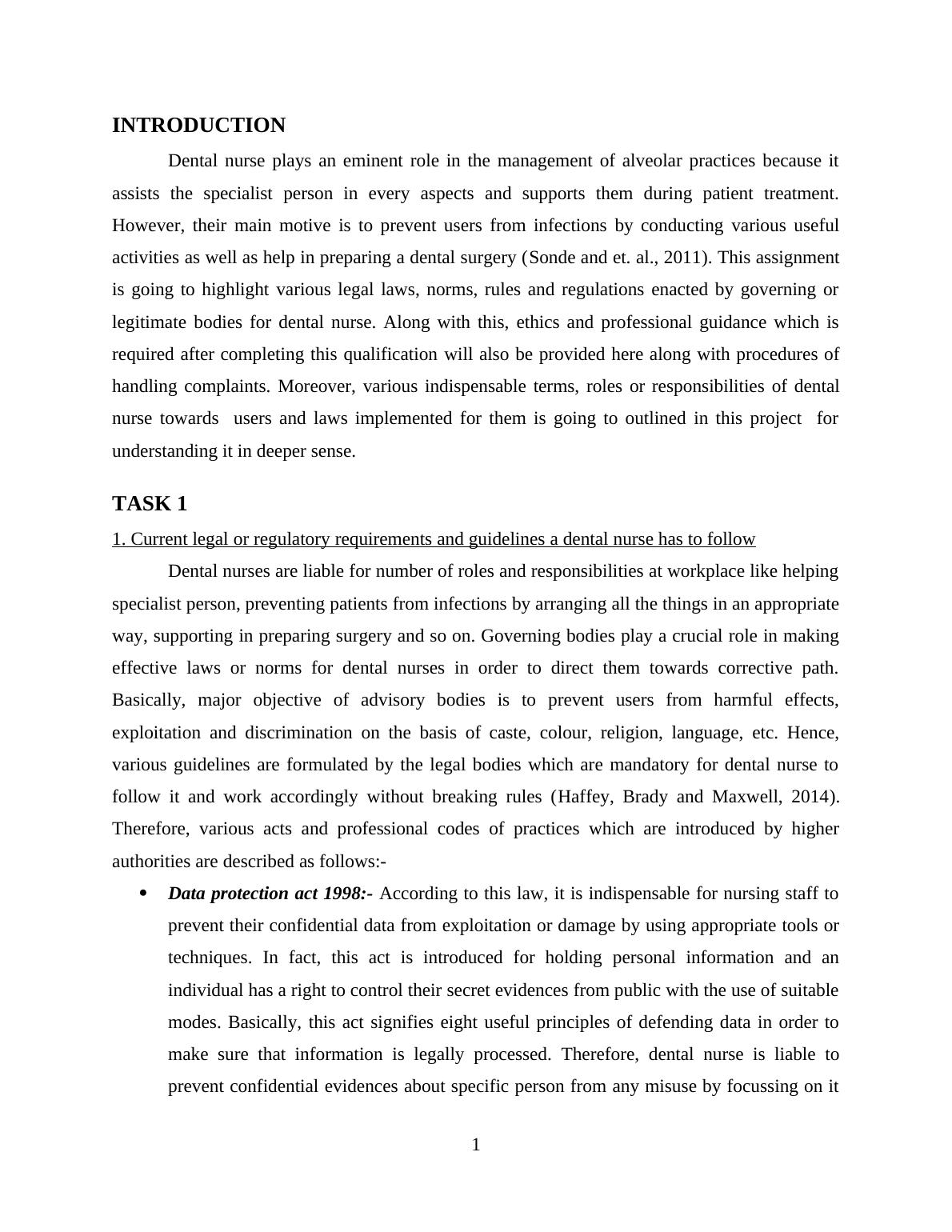 INTRODUCTION

Dental nurse plays an eminent role in the management of alveolar practices because it assists the specialist person in every aspects and supports them during patient treatment. However, their main motive is to prevent users from infections by conducting various useful activities as well as help in preparing a dental surgery (Sonde and et. al., 2011). This assignment is going to highlight various legal laws, norms, rules and regulations enacted by governing or legitimate bodies for dental nurse. Along with this, ethics and professional guidance which is required after completing this qualification will also be provided here along with procedures of handling complaints. Moreover, various indispensable terms, roles or responsibilities of dental nurse towards users and laws implemented for them is going to outlined in this project for understanding it in deeper sense.

TASK 1

1. Current legal or regulatory requirements and guidelines a dental nurse has to follow

Dental nurses are liable for number of roles and responsibilities at workplace like helping specialist person, preventing patients from infections by arranging all the things in an appropriate way, supporting in preparing surgery and so on. Governing bodies play a crucial role in making effective laws or norms for dental nurses in order to direct them towards corrective path. Basically, major objective of advisory bodies is to prevent users from harmful effects, exploitation and discrimination on the basis of caste, colour, religion, language, etc. Hence, various guidelines are formulated by the legal bodies which are mandatory for dental nurse to follow it and work accordingly without breaking rules (Haffey, Brady and Maxwell, 2014). Therefore, various acts and professional codes of practices which are introduced by higher authorities are described as follows:-

• Data protection act 1998:- According to this law, it is indispensable for nursing staff to prevent their confidential data from exploitation or damage by using appropriate tools or techniques. In fact, this act is introduced for holding personal information and an individual has a right to control their secret evidences from public with the use of suitable modes. Basically, this act signifies eight useful principles of defending data in order to make sure that information is legally processed. Therefore, dental nurse is liable to prevent confidential evidences about specific person from any misuse by focussing on it

1